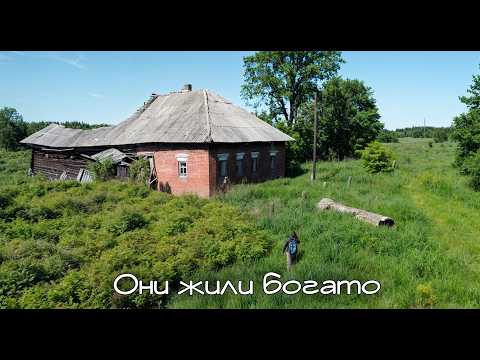 Они жили богато